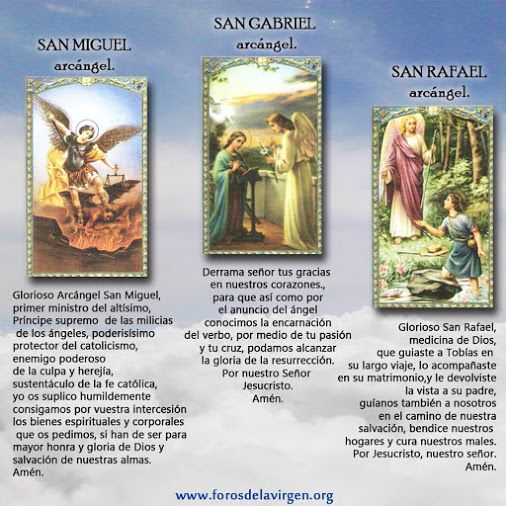 SAN MIGUEL
arcángel.

Glorioso Arcángel San Miguel, primer ministro del altísimo, Príncipe supremo de las milicias de los ángeles, poderisísimo protector del catolicismo, enemigo poderoso de la culpa y herejía, sustentáculo de la fe católica, yo os suplico humildemente consigamos por vuestra intercesión los bienes espirituales y corporales que os pedimos, si han de ser para mayor honra y gloria de Dios y salvación de nuestras almas. Amén.

SAN GABRIEL
arcángel.

Derrama señor tus gracias en nuestros corazones., para que así como por el anuncio del ángel conocimos la encarnación del verbo, por medio de tu pasión y tu cruz, podamos alcanzar la gloria de la resurrección. Por nuestro Señor Jesucristo. Amén.

SAN RAFAEL
arcángel.

Glorioso San Rafael, medicina de Dios, que guiaste a Tobías en su largo viaje, lo acompañaste en su matrimonio,y le devolviste la vista a su padre, guíanos también a nosotros en el camino de nuestra salvación, bendice nuestros hogares y cura nuestros males. Por Jesucristo, nuestro señor. Amén.

www.forosdelavirgen.org